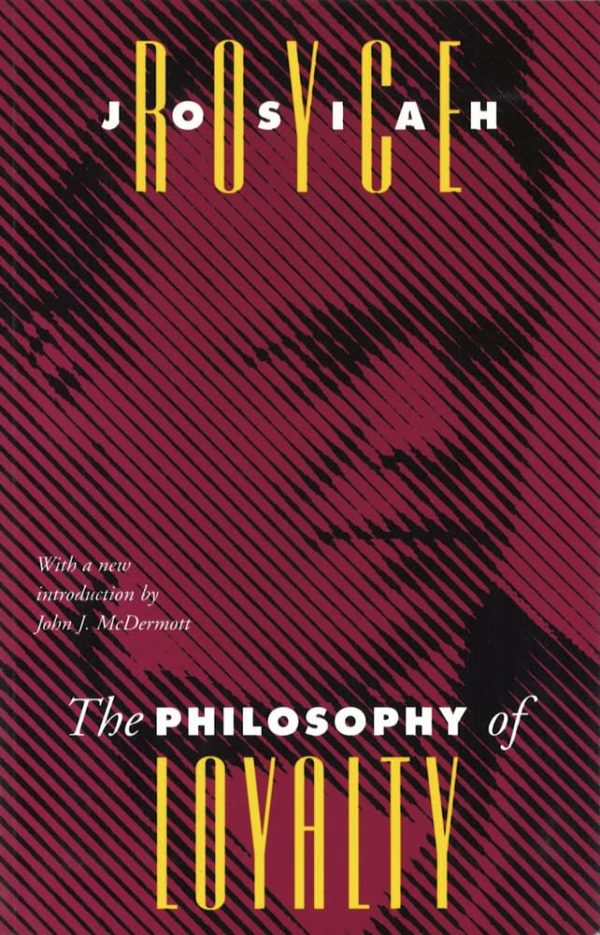 JOSIAH ROYCE

With a new introduction by John J. McDermott

The PHILOSOPHY of LOYALTY